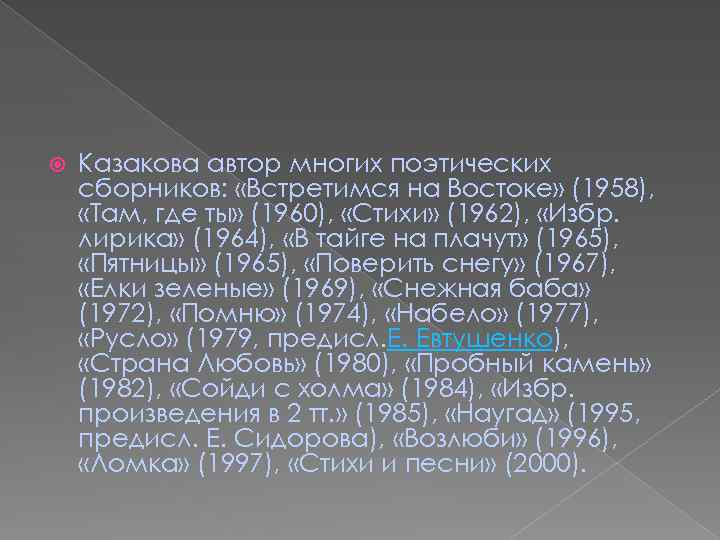 Казакова автор многих поэтических сборников: «Встретимся на Востоке» (1958), «Там, где ты» (1960), «Стихи» (1962), «Избр. лирика» (1964), «В тайге на плачут» (1965), «Пятницы» (1965), «Поверить снегу» (1967), «Елки зеленые» (1969), «Снежная баба» (1972), «Помню» (1974), «Набело» (1977), «Русло» (1979, предисл.Е. Евтушенко), «Страна Любовь» (1980), «Пробный камень» (1982), «Сойди с холма» (1984), «Избр. произведения в 2 тт.» (1985), «Наугад» (1995, предисл. Е. Сидорова), «Возлюби» (1996), «Ломка» (1997), «Стихи и песни» (2000).